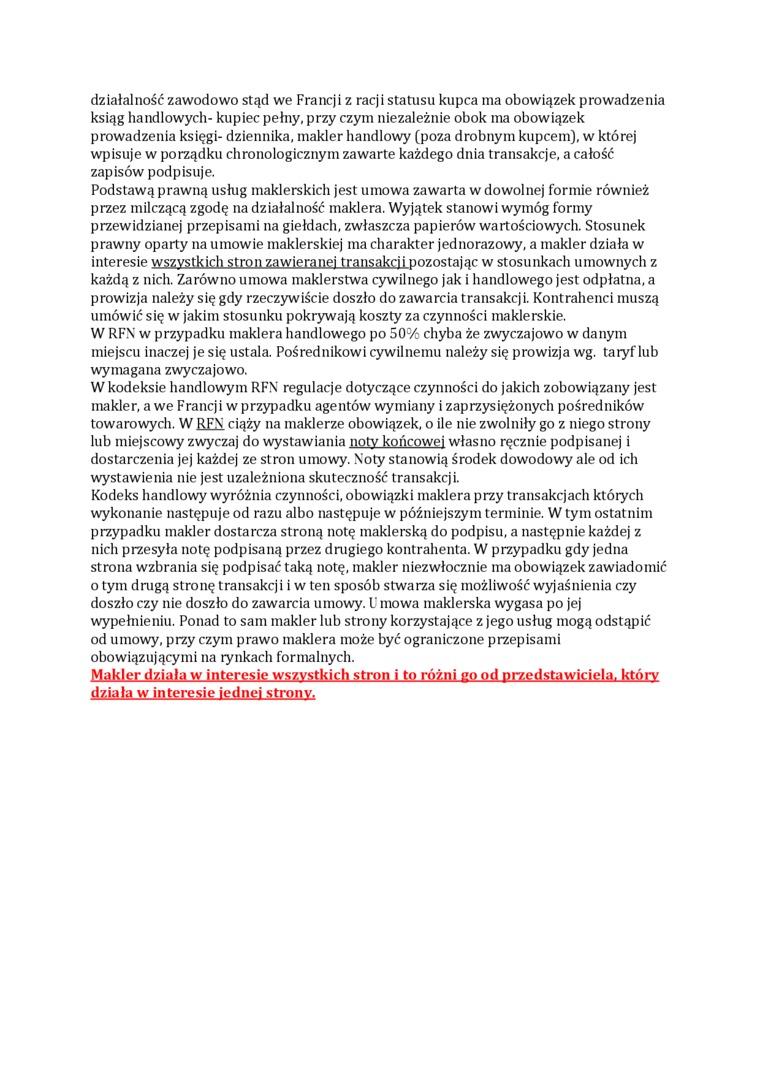 działalność zawodowo stąd we Francji z racji statusu kupca ma obowiązek prowadzenia ksiąg handlowych- kupiec pełny, przy czym niezależnie obok ma obowiązek prowadzenia księgi- dziennika, makler handlowy (poza drobnym kupcem), w której wpisuje w porządku chronologicznym zawarte każdego dnia transakcje, a całość zapisów podpisuje.
Podstawą prawną usług maklerskich jest umowa zawarta w dowolnej formie również przez milczącą zgodę na działalność maklera. Wyjątek stanowi wymóg formy przewidzianej przepisami na giełdach, zwłaszcza papierów wartościowych. Stosunek prawny oparty na umowie maklerskiej ma charakter jednorazowy, a makler działa w interesie wszystkich stron zawieranej transakcji pozostając w stosunkach umownych z każdą z nich. Zarówno umowa maklerstwa cywilnego jak i handlowego jest odpłatna, a prowizja należy się gdy rzeczywiście doszło do zawarcia transakcji. Kontrahenci muszą umówić się w jakim stosunku pokrywają koszty za czynności maklerskie.
W RFN w przypadku maklera handlowego po 50% chyba że zwyczajowo w danym miejscu inaczej je się ustala. Pośrednikowi cywilnemu należy się prowizja wg. taryf lub wymagana zwyczajowo.
W kodeksie handlowym RFN regulacje dotyczące czynności do jakich zobowiązany jest makler, a we Francji w przypadku agentów wymiany i zaprzysiężonych pośredników towarowych. W RFN ciąży na maklerze obowiązek, o ile nie zwolniły go z niego strony lub miejscowy zwyczaj do wystawiania noty końcowej własno ręcznie podpisanej i dostarczenia jej każdej ze stron umowy. Noty stanowią środek dowodowy ale od ich wystawienia nie jest uzależniona skuteczność transakcji.
Kodeks handlowy wyróżnia czynności, obowiązki maklera przy transakcjach których wykonanie następuje od razu albo następuje w późniejszym terminie. W tym ostatnim przypadku makler dostarcza stroną notę maklerską do podpisu, a następnie każdej z nich przesyła notę podpisaną przez drugiego kontrahenta. W przypadku gdy jedna strona wzbrania się podpisać taką notę, makler niezwłocznie ma obowiązek zawiadomić o tym drugą stronę transakcji i w ten sposób stwarza się możliwość wyjaśnienia czy doszło czy nie doszło do zawarcia umowy. Umowa maklerska wygasa po jej wypełnieniu. Ponad to sam makler lub strony korzystające z jego usług mogą odstąpić od umowy, przy czym prawo maklera może być ograniczone przepisami obowiązującymi na rynkach formalnych.
Makler działa w interesie wszystkich stron i to różni go od przedstawiciela, który działa w interesie jednej strony.